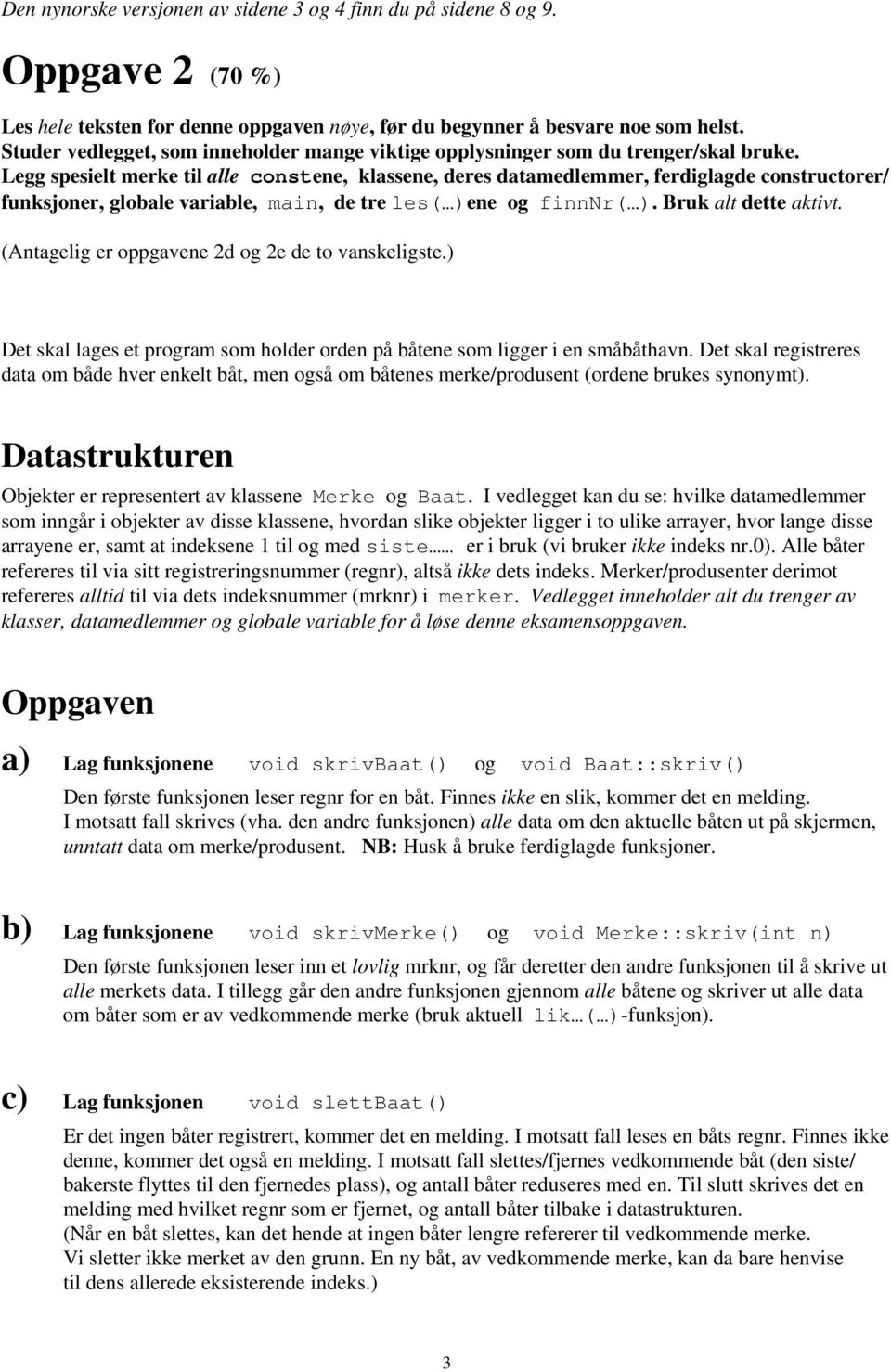 Den nynorske versjonen av sidene 3 og 4 finn du på sidene 8 og 9.

Oppgave 2 (70 %)

Les hele teksten for denne oppgaven nøye, før du begynner å besvare noe som helst. Studer vedlegget, som inneholder mange viktige opplysninger som du trenger/skal bruke. Legg spesielt merke til alle constene, klassene, deres datamedlemmer, ferdiglagde constructorer/ funksjoner, globale variable, main, de tre les(…)ene og finnNr(…). Bruk alt dette aktivt.

(Antagelig er oppgavene 2d og 2e de to vanskeligste.)

Det skal lages et program som holder orden på båtene som ligger i en småbåthavn. Det skal registreres data om både hver enkelt båt, men også om båtenes merke/produsent (ordene brukes synonymt).

Datastrukturen

Objekter er representert av klassene Merke og Baat. I vedlegget kan du se: hvilke datamedlemmer som inngår i objekter av disse klassene, hvordan slike objekter ligger i to ulike arrayer, hvor lange disse arrayene er, samt at indeksene 1 til og med siste...... er i bruk (vi bruker ikke indeks nr.0). Alle båter refereres til via sitt registreringsnummer (regnr), altså ikke dets indeks. Merker/produsenter derimot refereres alltid til via dets indeksnummer (mrknr) i merker. Vedlegget inneholder alt du trenger av klasser, datamedlemmer og globale variable for å løse denne eksamensoppgaven.

Oppgaven

a) Lag funksjonene void skrivBaat() og void Baat::skriv()

Den første funksjonen leser regnr for en båt. Finnes ikke en slik, kommer det en melding. I motsatt fall skrives (vha. den andre funksjonen) alle data om den aktuelle båten ut på skjermen, unntatt data om merke/produsent. NB: Husk å bruke ferdiglagde funksjoner.

b) Lag funksjonene void skrivMerke() og void Merke::skriv(int n)

Den første funksjonen leser inn et lovlig mrknr, og får deretter den andre funksjonen til å skrive ut alle merkets data. I tillegg går den andre funksjonen gjennom alle båtene og skriver ut alle data om båter som er av vedkommende merke (bruk aktuell lik…(…)-funksjon).

c) Lag funksjonen void slettBaat()

Er det ingen båter registrert, kommer det en melding. I motsatt fall leses en båts regnr. Finnes ikke denne, kommer det også en melding. I motsatt fall slettes/fjernes vedkommende båt (den siste/ bakerste flyttes til den fjernedes plass), og antall båter reduseres med en. Til slutt skrives det en melding med hvilket regnr som er fjernet, og antall båter tilbake i datastrukturen.
(Når en båt slettes, kan det hende at ingen båter lengre refererer til vedkommende merke. Vi sletter ikke merket av den grunn. En ny båt, av vedkommende merke, kan da bare henvise til dens allerede eksisterende indeks.)

3